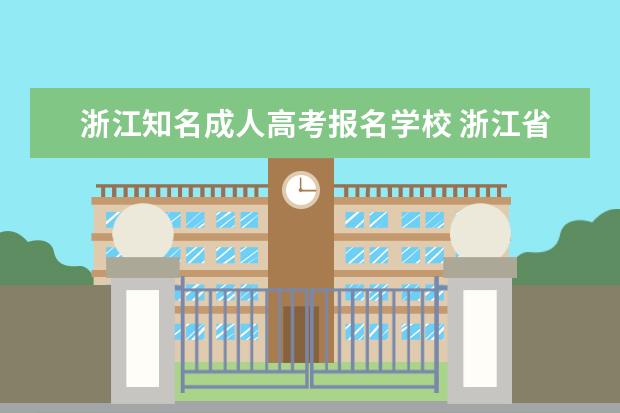 浙江知名成人高考报名学校 浙江省